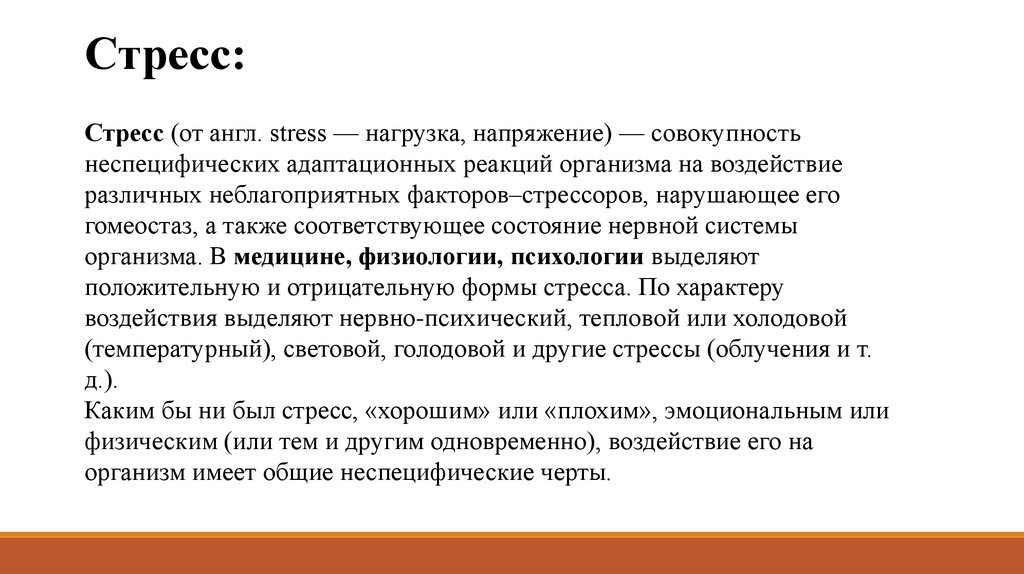 Стресс:

Стресс (от англ. stress — нагрузка, напряжение) — совокупность неспецифических адаптационных реакций организма на воздействие различных неблагоприятных факторов–стрессоров, нарушающее его гомеостаз, а также соответствующее состояние нервной системы организма. В медицине, физиологии, психологии выделяют положительную и отрицательную формы стресса. По характеру воздействия выделяют нервно-психический, тепловой или холодовой (температурный), световой, голодовой и другие стрессы (облучения и т. д.).
Каким бы ни был стресс, «хорошим» или «плохим», эмоциональным или физическим (или тем и другим одновременно), воздействие его на организм имеет общие неспецифические черты.